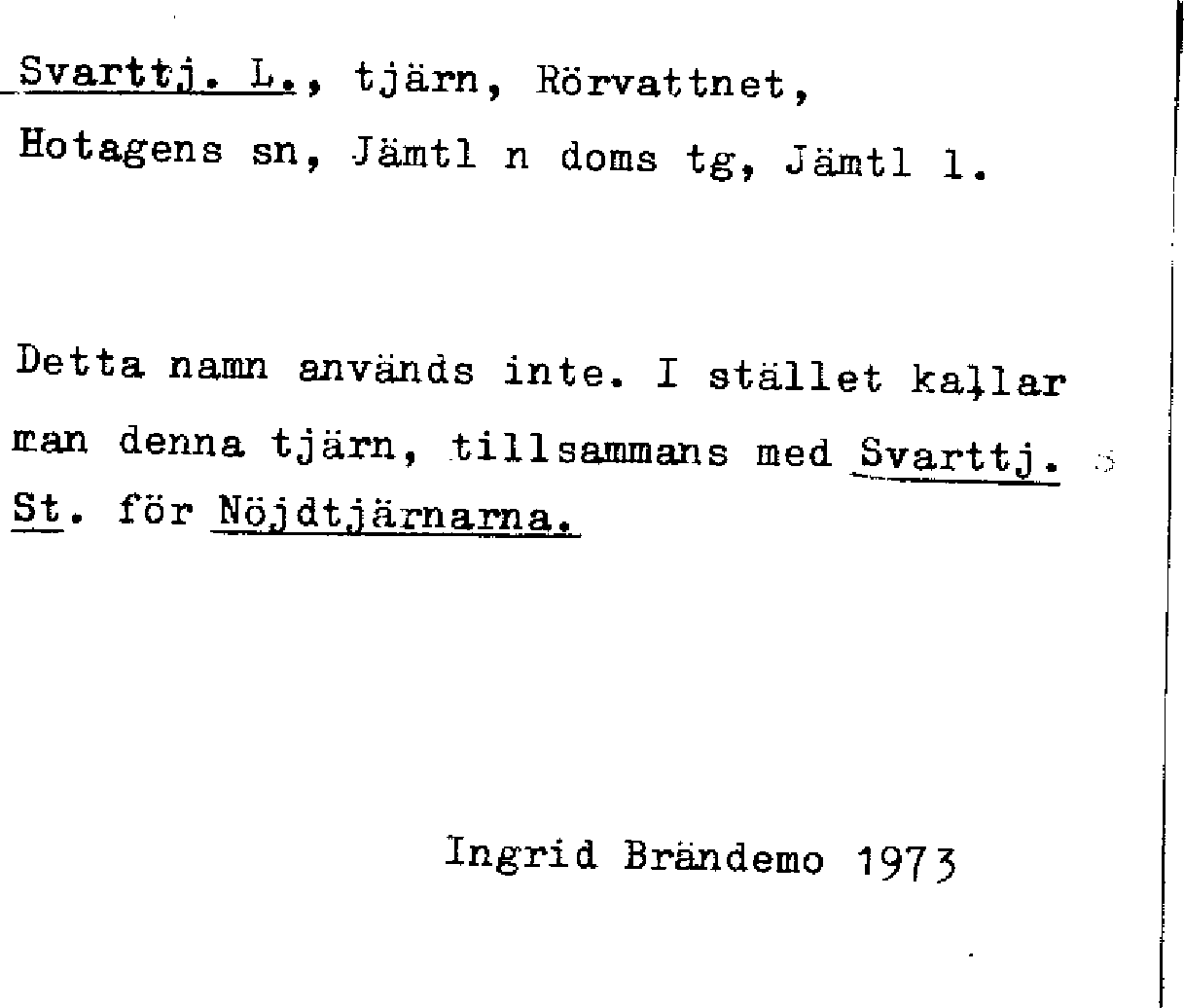 Svarttj. L., tjärn, Rörvattnet, Hotagens sn, Jämtl n doms tg, Jämtl l.

Detta namn används inte. I stället kallar man denna tjärn, tillsammans med Svarttj. St. för Nöjdtjärnarna.

Ingrid Brändemo 1973